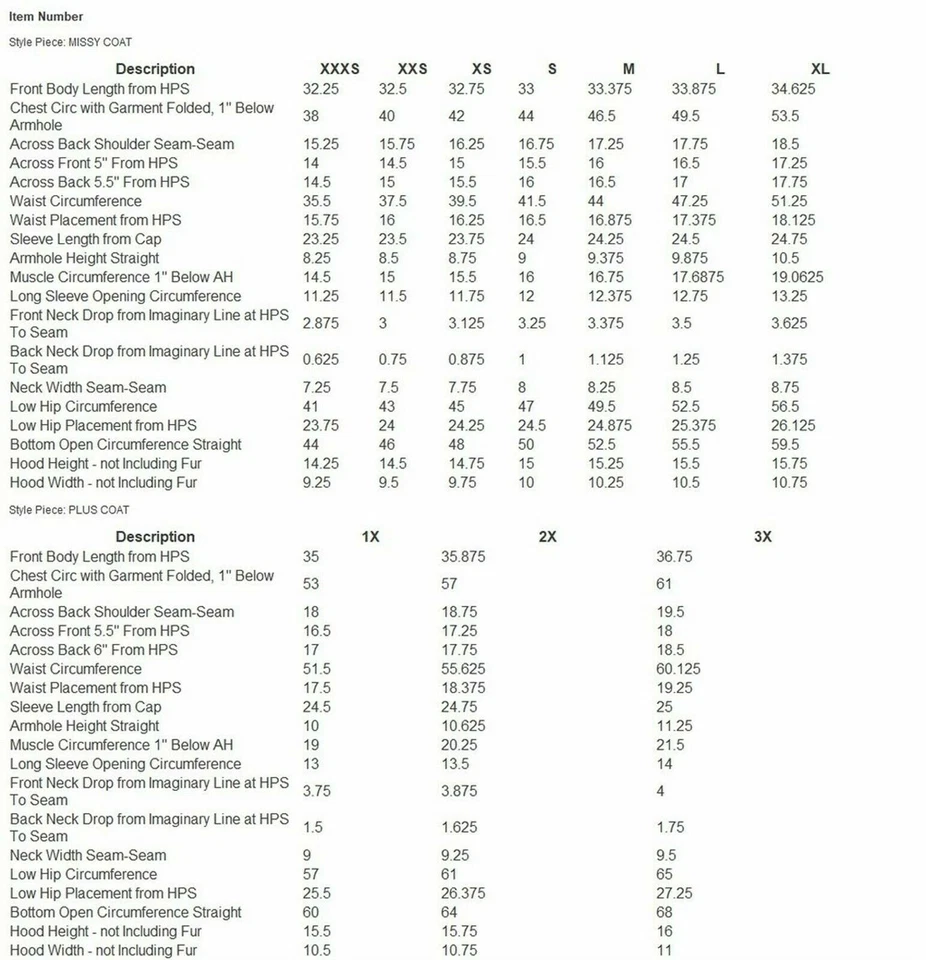 Item Number

Style Piece: MISSY COAT

| Description | XXXS | XXS | XS | S | M | L | XL |
|---|---|---|---|---|---|---|---|
| Front Body Length from HPS | 32.25 | 32.5 | 32.75 | 33 | 33.375 | 33.875 | 34.625 |
| Chest Circ with Garment Folded, 1" Below Armhole | 38 | 40 | 42 | 44 | 46.5 | 49.5 | 53.5 |
| Across Back Shoulder Seam-Seam | 15.25 | 15.75 | 16.25 | 16.75 | 17.25 | 17.75 | 18.5 |
| Across Front 5" From HPS | 14 | 14.5 | 15 | 15.5 | 16 | 16.5 | 17.25 |
| Across Back 5.5" From HPS | 14.5 | 15 | 15.5 | 16 | 16.5 | 17 | 17.75 |
| Waist Circumference | 35.5 | 37.5 | 39.5 | 41.5 | 44 | 47.25 | 51.25 |
| Waist Placement from HPS | 15.75 | 16 | 16.25 | 16.5 | 16.875 | 17.375 | 18.125 |
| Sleeve Length from Cap | 23.25 | 23.5 | 23.75 | 24 | 24.25 | 24.5 | 24.75 |
| Armhole Height Straight | 8.25 | 8.5 | 8.75 | 9 | 9.375 | 9.875 | 10.5 |
| Muscle Circumference 1" Below AH | 14.5 | 15 | 15.5 | 16 | 16.75 | 17.6875 | 19.0625 |
| Long Sleeve Opening Circumference | 11.25 | 11.5 | 11.75 | 12 | 12.375 | 12.75 | 13.25 |
| Front Neck Drop from Imaginary Line at HPS To Seam | 2.875 | 3 | 3.125 | 3.25 | 3.375 | 3.5 | 3.625 |
| Back Neck Drop from Imaginary Line at HPS To Seam | 0.625 | 0.75 | 0.875 | 1 | 1.125 | 1.25 | 1.375 |
| Neck Width Seam-Seam | 7.25 | 7.5 | 7.75 | 8 | 8.25 | 8.5 | 8.75 |
| Low Hip Circumference | 41 | 43 | 45 | 47 | 49.5 | 52.5 | 56.5 |
| Low Hip Placement from HPS | 23.75 | 24 | 24.25 | 24.5 | 24.875 | 25.375 | 26.125 |
| Bottom Open Circumference Straight | 44 | 46 | 48 | 50 | 52.5 | 55.5 | 59.5 |
| Hood Height - not Including Fur | 14.25 | 14.5 | 14.75 | 15 | 15.25 | 15.5 | 15.75 |
| Hood Width - not Including Fur | 9.25 | 9.5 | 9.75 | 10 | 10.25 | 10.5 | 10.75 |

Style Piece: PLUS COAT

| Description | 1X | 2X | 3X |
|---|---|---|---|
| Front Body Length from HPS | 35 | 35.875 | 36.75 |
| Chest Circ with Garment Folded, 1" Below Armhole | 53 | 57 | 61 |
| Across Back Shoulder Seam-Seam | 18 | 18.75 | 19.5 |
| Across Front 5.5" From HPS | 16.5 | 17.25 | 18 |
| Across Back 6" From HPS | 17 | 17.75 | 18.5 |
| Waist Circumference | 51.5 | 55.625 | 60.125 |
| Waist Placement from HPS | 17.5 | 18.375 | 19.25 |
| Sleeve Length from Cap | 24.5 | 24.75 | 25 |
| Armhole Height Straight | 10 | 10.625 | 11.25 |
| Muscle Circumference 1" Below AH | 19 | 20.25 | 21.5 |
| Long Sleeve Opening Circumference | 13 | 13.5 | 14 |
| Front Neck Drop from Imaginary Line at HPS To Seam | 3.75 | 3.875 | 4 |
| Back Neck Drop from Imaginary Line at HPS To Seam | 1.5 | 1.625 | 1.75 |
| Neck Width Seam-Seam | 9 | 9.25 | 9.5 |
| Low Hip Circumference | 57 | 61 | 65 |
| Low Hip Placement from HPS | 25.5 | 26.375 | 27.25 |
| Bottom Open Circumference Straight | 60 | 64 | 68 |
| Hood Height - not Including Fur | 15.5 | 15.75 | 16 |
| Hood Width - not Including Fur | 10.5 | 10.75 | 11 |